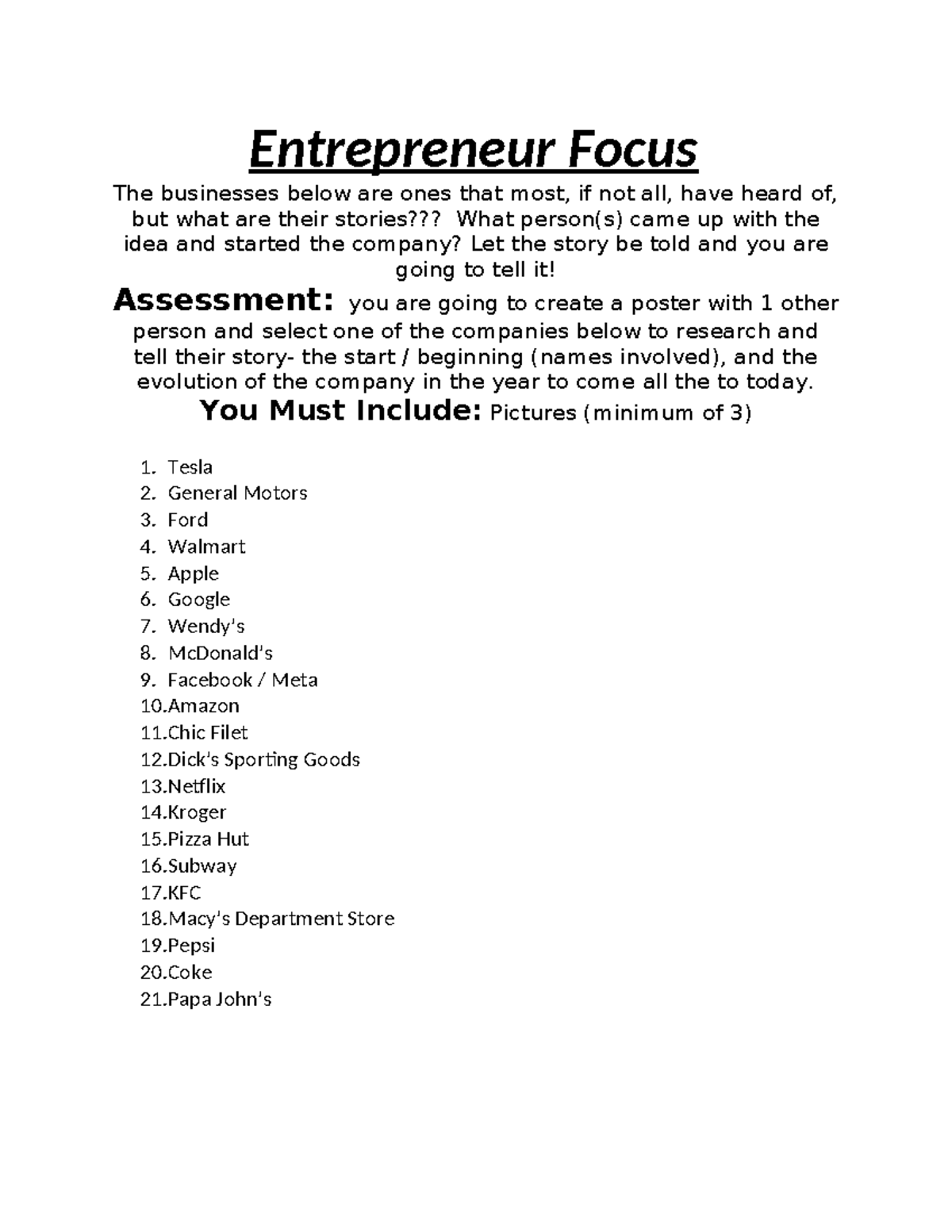 Entrepreneur Focus

The businesses below are ones that most, if not all, have heard of, but what are their stories??? What person(s) came up with the idea and started the company? Let the story be told and you are going to tell it!

Assessment: you are going to create a poster with 1 other person and select one of the companies below to research and tell their story- the start / beginning (names involved), and the evolution of the company in the year to come all the to today.

You Must Include: Pictures (minimum of 3)

1. Tesla
2. General Motors
3. Ford
4. Walmart
5. Apple
6. Google
7. Wendy's
8. McDonald's
9. Facebook / Meta
10. Amazon
11. Chic Filet
12. Dick's Sporting Goods
13. Netflix
14. Kroger
15. Pizza Hut
16. Subway
17. KFC
18. Macy's Department Store
19. Pepsi
20. Coke
21. Papa John's